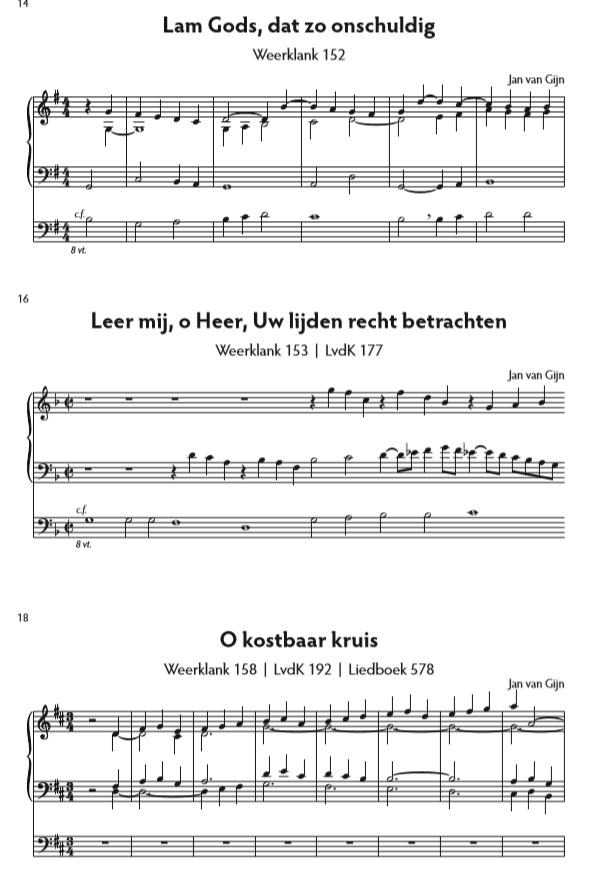 14

Lam Gods, dat zo onschuldig

Weerklank 152

Jan van Gijn

c.f.

8 vt.

16

Leer mij, o Heer, Uw lijden recht betrachten

Weerklank 153 | LvdK 177

Jan van Gijn

c.f.

8 vt.

18

O kostbaar kruis

Weerklank 158 | LvdK 192 | Liedboek 578

Jan van Gijn